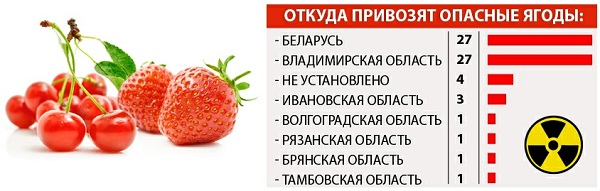 ОТКУДА ПРИВОЗЯТ ОПАСНЫЕ ЯГОДЫ:

| | |
|---|---|
| - БЕЛАРУСЬ | 27 |
| - ВЛАДИМИРСКАЯ ОБЛАСТЬ | 27 |
| - НЕ УСТАНОВЛЕНО | 4 |
| - ИВАНОВСКАЯ ОБЛАСТЬ | 3 |
| - ВОЛГОГРАДСКАЯ ОБЛАСТЬ | 1 |
| - РЯЗАНСКАЯ ОБЛАСТЬ | 1 |
| - БРЯНСКАЯ ОБЛАСТЬ | 1 |
| - ТАМБОВСКАЯ ОБЛАСТЬ | 1 |